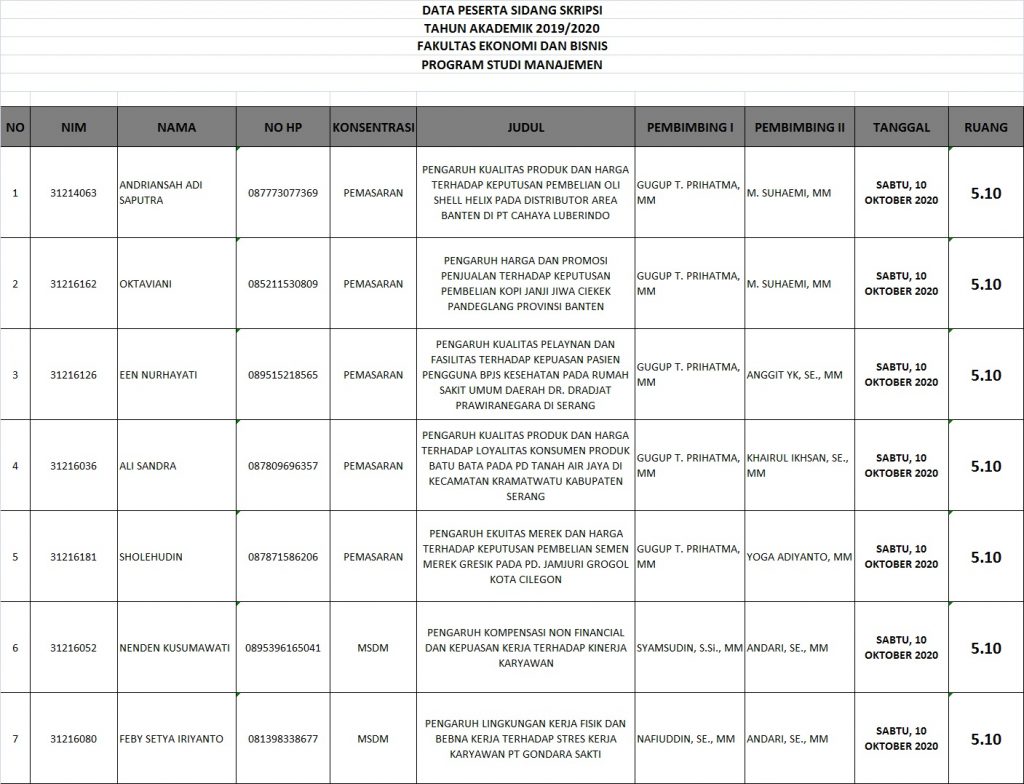 DATA PESERTA SIDANG SKRIPSI
TAHUN AKADEMIK 2019/2020
FAKULTAS EKONOMI DAN BISNIS
PROGRAM STUDI MANAJEMEN

| NO | NIM | NAMA | NO HP | KONSENTRASI | JUDUL | PEMBIMBING I | PEMBIMBING II | TANGGAL | RUANG |
|---|---|---|---|---|---|---|---|---|---|
| 1 | 31214063 | ANDRIANSAH ADI SAPUTRA | 087773077369 | PEMASARAN | PENGARUH KUALITAS PRODUK DAN HARGA TERHADAP KEPUTUSAN PEMBELIAN OLI SHELL HELIX PADA DISTRIBUTOR AREA BANTEN DI PT CAHAYA LUBERINDO | GUGUP T. PRIHATMA, MM | M. SUHAEMI, MM | SABTU, 10 OKTOBER 2020 | 5.10 |
| 2 | 31216162 | OKTAVIANI | 085211530809 | PEMASARAN | PENGARUH HARGA DAN PROMOSI PENJUALAN TERHADAP KEPUTUSAN PEMBELIAN KOPI JANJI JIWA CIEKEK PANDEGLANG PROVINSI BANTEN | GUGUP T. PRIHATMA, MM | M. SUHAEMI, MM | SABTU, 10 OKTOBER 2020 | 5.10 |
| 3 | 31216126 | EEN NURHAYATI | 089515218565 | PEMASARAN | PENGARUH KUALITAS PELAYNAN DAN FASILITAS TERHADAP KEPUASAN PASIEN PENGGUNA BPJS KESEHATAN PADA RUMAH SAKIT UMUM DAERAH DR. DRADJAT PRAWIRANEGARA DI SERANG | GUGUP T. PRIHATMA, MM | ANGGIT YK, SE., MM | SABTU, 10 OKTOBER 2020 | 5.10 |
| 4 | 31216036 | ALI SANDRA | 087809696357 | PEMASARAN | PENGARUH KUALITAS PRODUK DAN HARGA TERHADAP LOYALITAS KONSUMEN PRODUK BATU BATA PADA PD TANAH AIR JAYA DI KECAMATAN KRAMATWATU KABUPATEN SERANG | GUGUP T. PRIHATMA, MM | KHAIRUL IKHSAN, SE., MM | SABTU, 10 OKTOBER 2020 | 5.10 |
| 5 | 31216181 | SHOLEHUDIN | 087871586206 | PEMASARAN | PENGARUH EKUITAS MEREK DAN HARGA TERHADAP KEPUTUSAN PEMBELIAN SEMEN MEREK GRESIK PADA PD. JAMJURI GROGOL KOTA CILEGON | GUGUP T. PRIHATMA, MM | YOGA ADIYANTO, MM | SABTU, 10 OKTOBER 2020 | 5.10 |
| 6 | 31216052 | NENDEN KUSUMAWATI | 0895396165041 | MSDM | PENGARUH KOMPENSASI NON FINANCIAL DAN KEPUASAN KERJA TERHADAP KINERJA KARYAWAN | SYAMSUDIN, S.Si., MM | ANDARI, SE., MM | SABTU, 10 OKTOBER 2020 | 5.10 |
| 7 | 31216080 | FEBY SETYA IRIYANTO | 081398338677 | MSDM | PENGARUH LINGKUNGAN KERJA FISIK DAN BEBNA KERJA TERHADAP STRES KERJA KARYAWAN PT GONDARA SAKTI | NAFIUDDIN, SE., MM | ANDARI, SE., MM | SABTU, 10 OKTOBER 2020 | 5.10 |